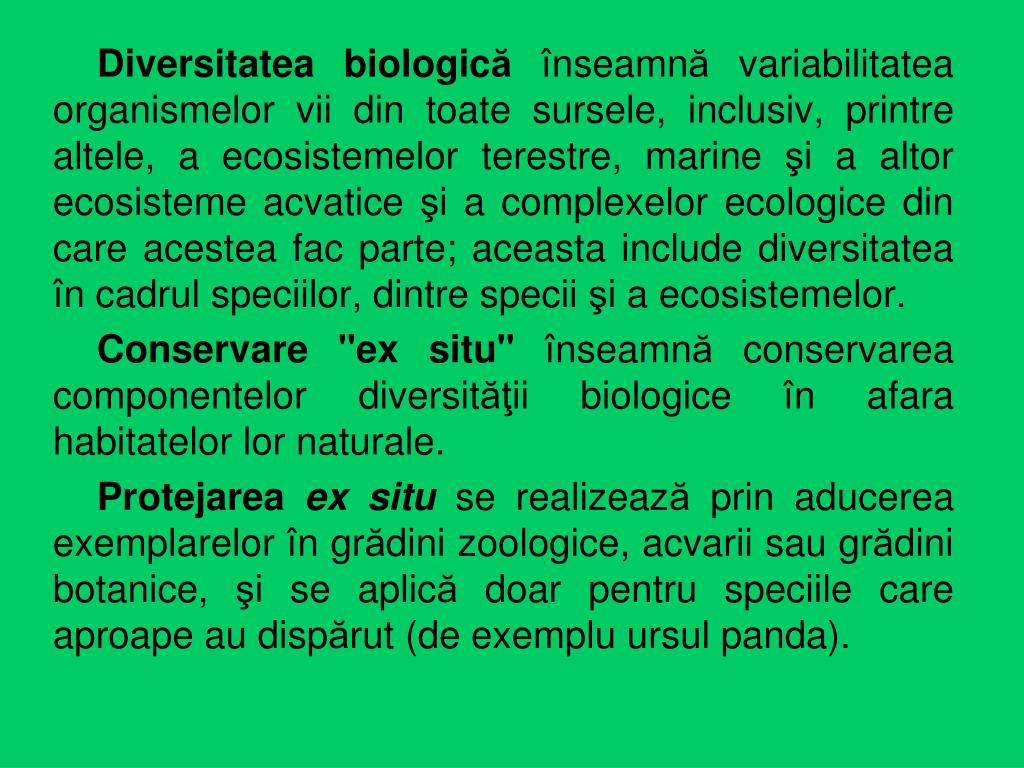 Diversitatea biologică înseamnă variabilitatea organismelor vii din toate sursele, inclusiv, printre altele, a ecosistemelor terestre, marine şi a altor ecosisteme acvatice şi a complexelor ecologice din care acestea fac parte; aceasta include diversitatea în cadrul speciilor, dintre specii şi a ecosistemelor.

Conservare "ex situ" înseamnă conservarea componentelor diversităţii biologice în afara habitatelor lor naturale.

Protejarea ex situ se realizează prin aducerea exemplarelor în grădini zoologice, acvarii sau grădini botanice, şi se aplică doar pentru speciile care aproape au dispărut (de exemplu ursul panda).